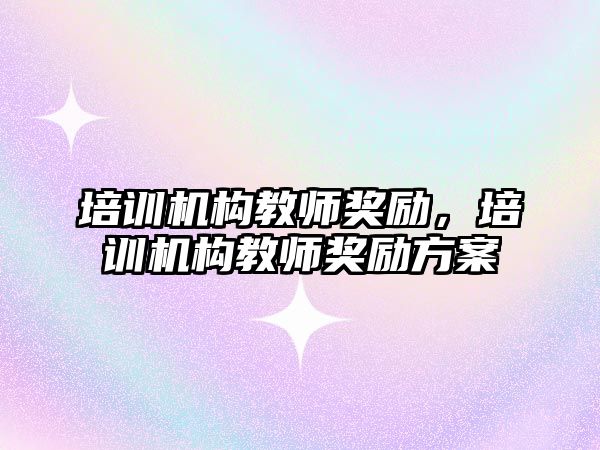 培训机构教师奖励，培训机构教师奖励方案